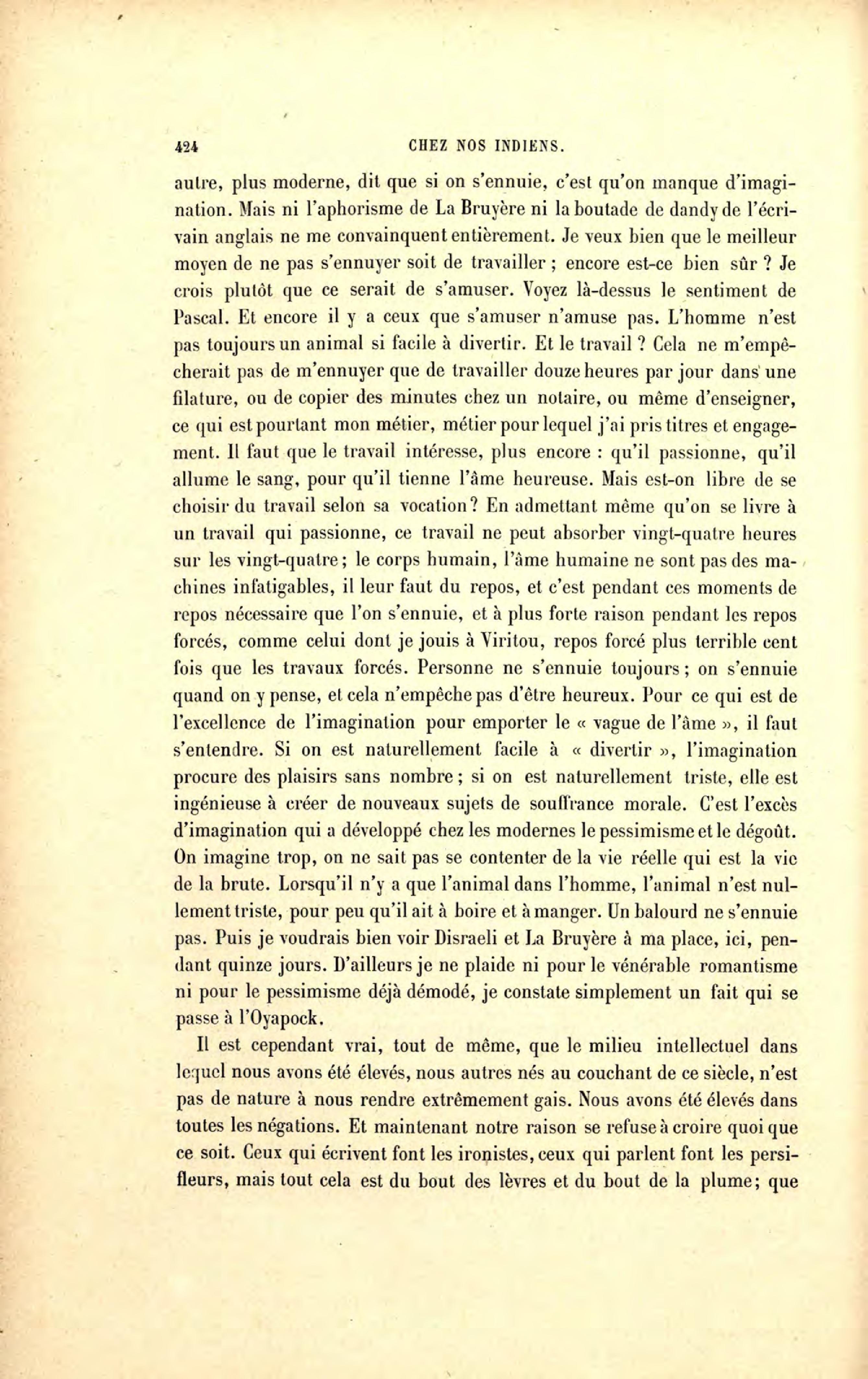 424 CHEZ NOS INDIENS.

autre, plus moderne, dit que si on s'ennuie, c'est qu'on manque d'imagination. Mais ni l'aphorisme de La Bruyère ni la boutade de dandy de l'écrivain anglais ne me convainquent entièrement. Je veux bien que le meilleur moyen de ne pas s'ennuyer soit de travailler ; encore est-ce bien sûr ? Je crois plutôt que ce serait de s'amuser. Voyez là-dessus le sentiment de Pascal. Et encore il y a ceux que s'amuser n'amuse pas. L'homme n'est pas toujours un animal si facile à divertir. Et le travail ? Cela ne m'empêcherait pas de m'ennuyer que de travailler douze heures par jour dans une filature, ou de copier des minutes chez un notaire, ou même d'enseigner, ce qui est pourtant mon métier, métier pour lequel j'ai pris titres et engagement. Il faut que le travail intéresse, plus encore : qu'il passionne, qu'il allume le sang, pour qu'il tienne l'âme heureuse. Mais est-on libre de se choisir du travail selon sa vocation? En admettant même qu'on se livre à un travail qui passionne, ce travail ne peut absorber vingt-quatre heures sur les vingt-quatre; le corps humain, l'âme humaine ne sont pas des machines infatigables, il leur faut du repos, et c'est pendant ces moments de repos nécessaire que l'on s'ennuie, et à plus forte raison pendant les repos forcés, comme celui dont je jouis à Viritou, repos forcé plus terrible cent fois que les travaux forcés. Personne ne s'ennuie toujours; on s'ennuie quand on y pense, et cela n'empêche pas d'être heureux. Pour ce qui est de l'excellence de l'imagination pour emporter le « vague de l'âme », il faut s'entendre. Si on est naturellement facile à « divertir », l'imagination procure des plaisirs sans nombre; si on est naturellement triste, elle est ingénieuse à créer de nouveaux sujets de souffrance morale. C'est l'excès d'imagination qui a développé chez les modernes le pessimisme et le dégoût. On imagine trop, on ne sait pas se contenter de la vie réelle qui est la vie de la brute. Lorsqu'il n'y a que l'animal dans l'homme, l'animal n'est nullement triste, pour peu qu'il ait à boire et à manger. Un balourd ne s'ennuie pas. Puis je voudrais bien voir Disraeli et La Bruyère à ma place, ici, pendant quinze jours. D'ailleurs je ne plaide ni pour le vénérable romantisme ni pour le pessimisme déjà démodé, je constate simplement un fait qui se passe à l'Oyapock.

Il est cependant vrai, tout de même, que le milieu intellectuel dans lequel nous avons été élevés, nous autres nés au couchant de ce siècle, n'est pas de nature à nous rendre extrêmement gais. Nous avons été élevés dans toutes les négations. Et maintenant notre raison se refuse à croire quoi que ce soit. Ceux qui écrivent font les ironistes, ceux qui parlent font les persifleurs, mais tout cela est du bout des lèvres et du bout de la plume; que